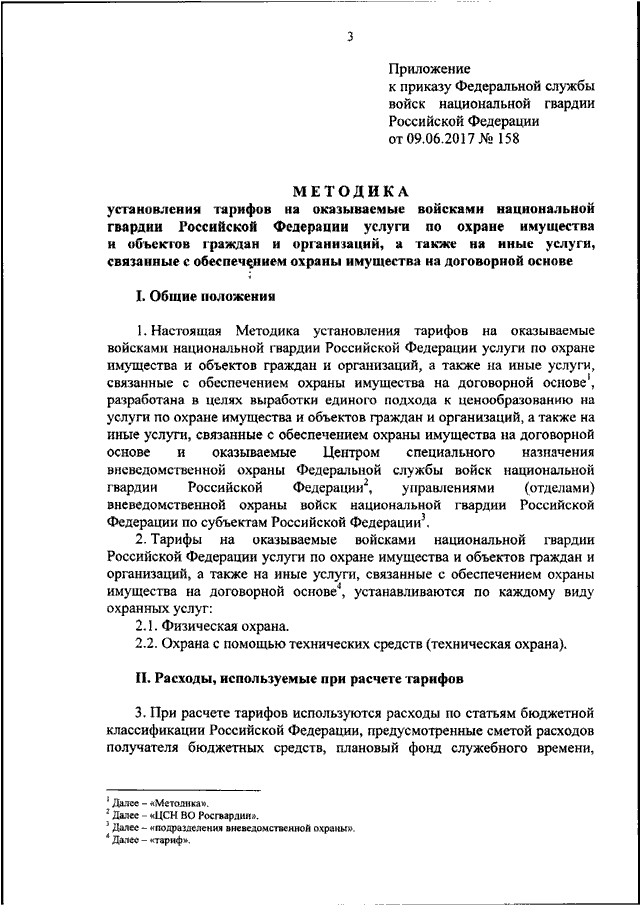 3

Приложение
к приказу Федеральной службы войск национальной гвардии Российской Федерации
от 09.06.2017 № 158

МЕТОДИКА
установления тарифов на оказываемые войсками национальной гвардии Российской Федерации услуги по охране имущества и объектов граждан и организаций, а также на иные услуги, связанные с обеспечением охраны имущества на договорной основе

I. Общие положения

1. Настоящая Методика установления тарифов на оказываемые войсками национальной гвардии Российской Федерации услуги по охране имущества и объектов граждан и организаций, а также на иные услуги, связанные с обеспечением охраны имущества на договорной основе$^1$, разработана в целях выработки единого подхода к ценообразованию на услуги по охране имущества и объектов граждан и организаций, а также на иные услуги, связанные с обеспечением охраны имущества на договорной основе и оказываемые Центром специального назначения вневедомственной охраны Федеральной службы войск национальной гвардии Российской Федерации$^2$, управлениями (отделами) вневедомственной охраны войск национальной гвардии Российской Федерации по субъектам Российской Федерации$^3$.

2. Тарифы на оказываемые войсками национальной гвардии Российской Федерации услуги по охране имущества и объектов граждан и организаций, а также на иные услуги, связанные с обеспечением охраны имущества на договорной основе$^4$, устанавливаются по каждому виду охранных услуг:

2.1. Физическая охрана.

2.2. Охрана с помощью технических средств (техническая охрана).

II. Расходы, используемые при расчете тарифов

3. При расчете тарифов используются расходы по статьям бюджетной классификации Российской Федерации, предусмотренные сметой расходов получателя бюджетных средств, плановый фонд служебного времени,

$^1$ Далее – «Методика».
$^2$ Далее – «ЦСН ВО Росгвардии».
$^3$ Далее – «подразделения вневедомственной охраны».
$^4$ Далее – «тариф».